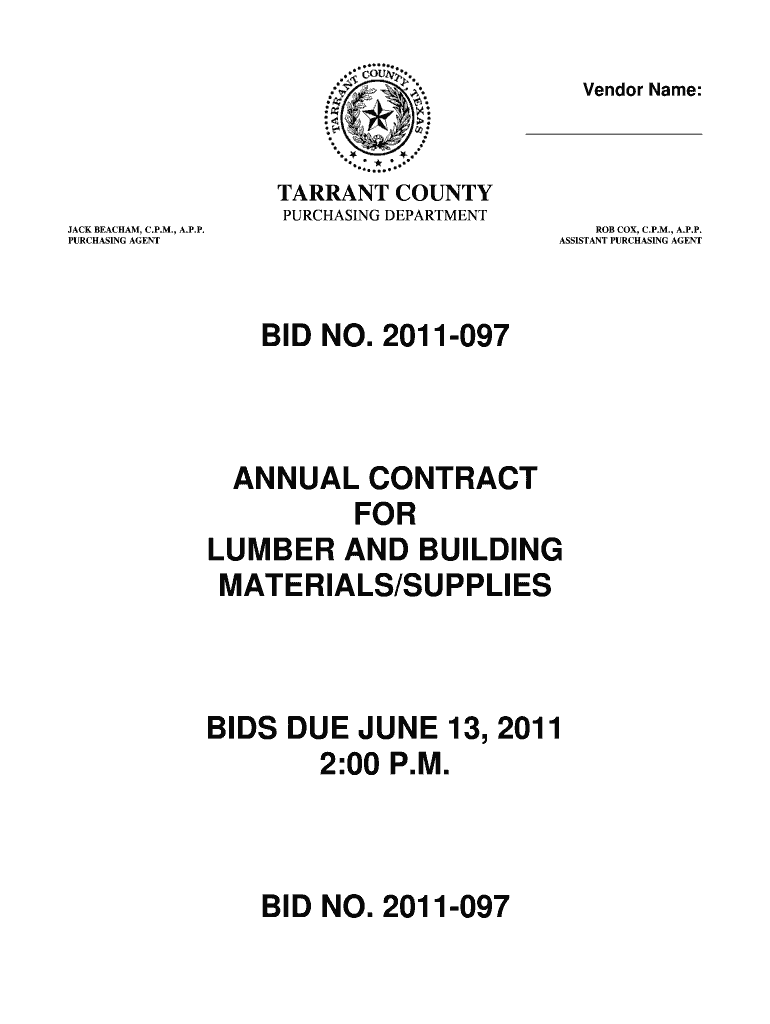 Vendor Name:

____

TARRANT COUNTY TEXAS

TARRANT COUNTY
PURCHASING DEPARTMENT

JACK BEACHAM, C.P.M., A.P.P.
PURCHASING AGENT

ROB COX, C.P.M., A.P.P.
ASSISTANT PURCHASING AGENT

BID NO. 2011-097

ANNUAL CONTRACT
FOR
LUMBER AND BUILDING
MATERIALS/SUPPLIES

BIDS DUE JUNE 13, 2011
2:00 P.M.

BID NO. 2011-097